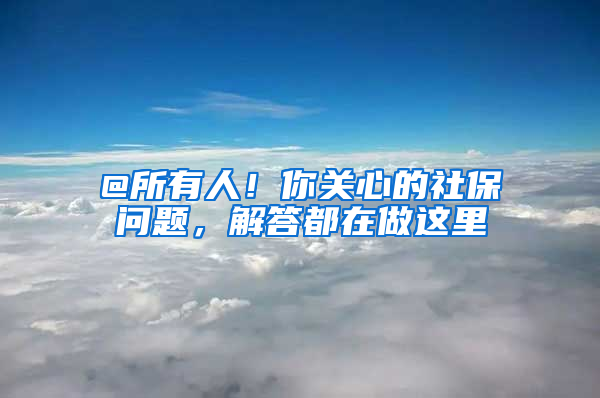 @所有人！你关心的社保问题，解答都在做这里